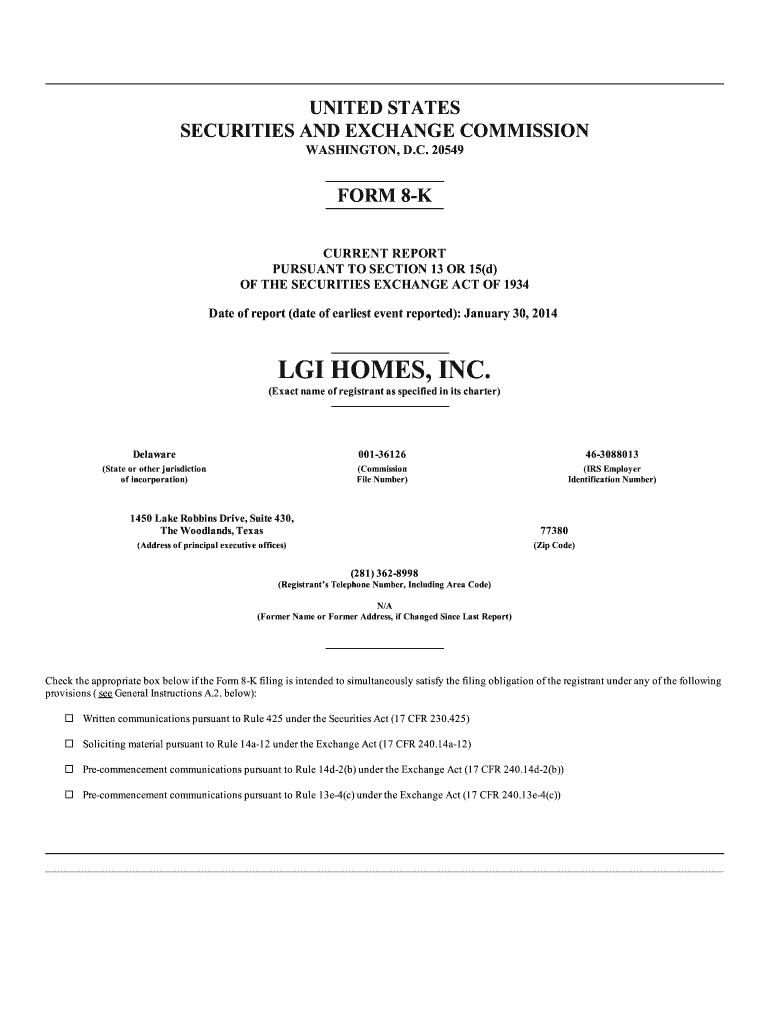 UNITED STATES
SECURITIES AND EXCHANGE COMMISSION
WASHINGTON, D.C. 20549

FORM 8-K

CURRENT REPORT
PURSUANT TO SECTION 13 OR 15(d)
OF THE SECURITIES EXCHANGE ACT OF 1934

Date of report (date of earliest event reported): January 30, 2014

LGI HOMES, INC.
(Exact name of registrant as specified in its charter)

Delaware
(State or other jurisdiction of incorporation)

001-36126
(Commission File Number)

46-3088013
(IRS Employer Identification Number)

1450 Lake Robbins Drive, Suite 430,
The Woodlands, Texas
(Address of principal executive offices)

77380
(Zip Code)

(281) 362-8998
(Registrant's Telephone Number, Including Area Code)

N/A
(Former Name or Former Address, if Changed Since Last Report)

Check the appropriate box below if the Form 8-K filing is intended to simultaneously satisfy the filing obligation of the registrant under any of the following provisions ( see General Instructions A.2. below):

☐ Written communications pursuant to Rule 425 under the Securities Act (17 CFR 230.425)

☐ Soliciting material pursuant to Rule 14a-12 under the Exchange Act (17 CFR 240.14a-12)

☐ Pre-commencement communications pursuant to Rule 14d-2(b) under the Exchange Act (17 CFR 240.14d-2(b))

☐ Pre-commencement communications pursuant to Rule 13e-4(c) under the Exchange Act (17 CFR 240.13e-4(c))